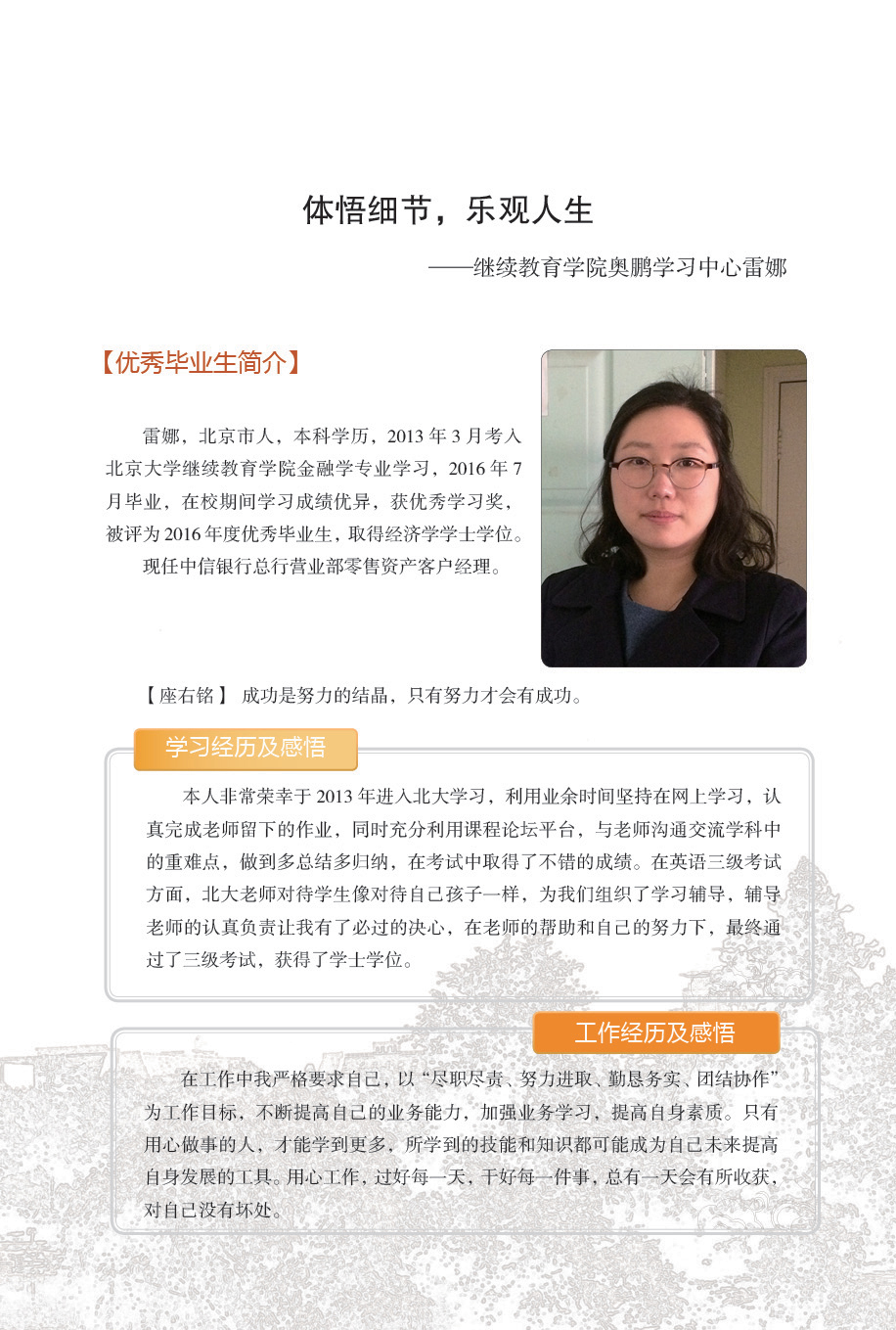 体悟细节，乐观人生

——继续教育学院奥鹏学习中心雷娜

【优秀毕业生简介】

雷娜，北京市人，本科学历，2013 年 3 月考入北京大学继续教育学院金融学专业学习，2016 年 7 月毕业，在校期间学习成绩优异，获优秀学习奖，被评为 2016 年度优秀毕业生，取得经济学学士学位。

现任中信银行总行营业部零售资产客户经理。

【座右铭】 成功是努力的结晶，只有努力才会有成功。

学习经历及感悟

本人非常荣幸于 2013 年进入北大学习，利用业余时间坚持在网上学习，认真完成老师留下的作业，同时充分利用课程论坛平台，与老师沟通交流学科中的重难点，做到多总结多归纳，在考试中取得了不错的成绩。在英语三级考试方面，北大老师对待学生像对待自己孩子一样，为我们组织了学习辅导，辅导老师的认真负责让我有了必过的决心，在老师的帮助和自己的努力下，最终通过了三级考试，获得了学士学位。

工作经历及感悟

在工作中我严格要求自己，以“尽职尽责、努力进取、勤恳务实、团结协作”为工作目标，不断提高自己的业务能力，加强业务学习，提高自身素质。只有用心做事的人，才能学到更多，所学到的技能和知识都可能成为自己未来提高自身发展的工具。用心工作，过好每一天，干好每一件事，总有一天会有所收获，对自己没有坏处。